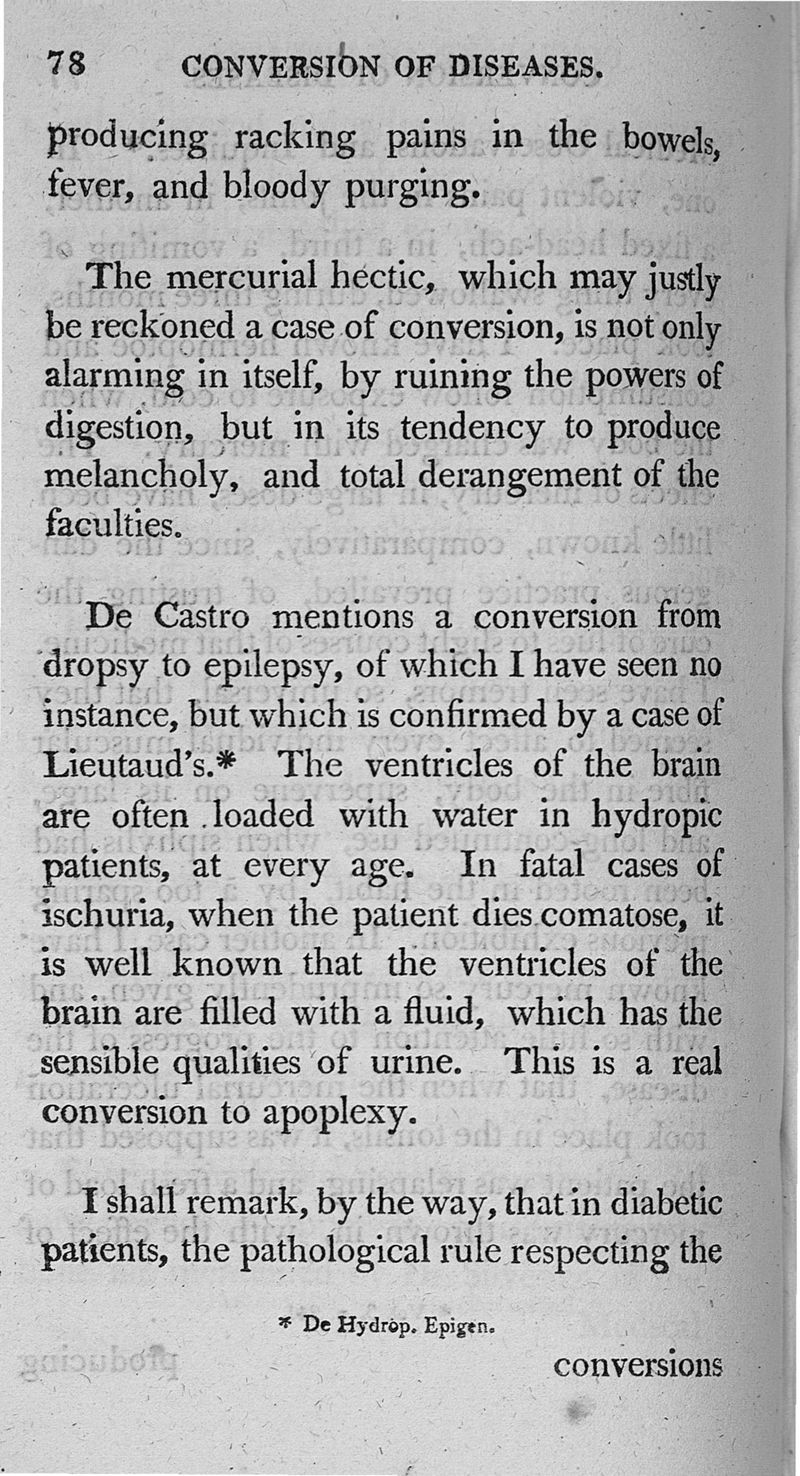 78 CONVERSION OF DISEASES.

producing racking pains in the bowels, fever, and bloody purging.

The mercurial hectic, which may justly be reckoned a case of conversion, is not only alarming in itself, by ruining the powers of digestion, but in its tendency to produce melancholy, and total derangement of the faculties.

De Castro mentions a conversion from dropsy to epilepsy, of which I have seen no instance, but which is confirmed by a case of Lieutaud's.* The ventricles of the brain are often loaded with water in hydropic patients, at every age. In fatal cases of ischuria, when the patient dies comatose, it is well known that the ventricles of the brain are filled with a fluid, which has the sensible qualities of urine. This is a real conversion to apoplexy.

I shall remark, by the way, that in diabetic patients, the pathological rule respecting the

* De Hydrop. Epigen.

conversions